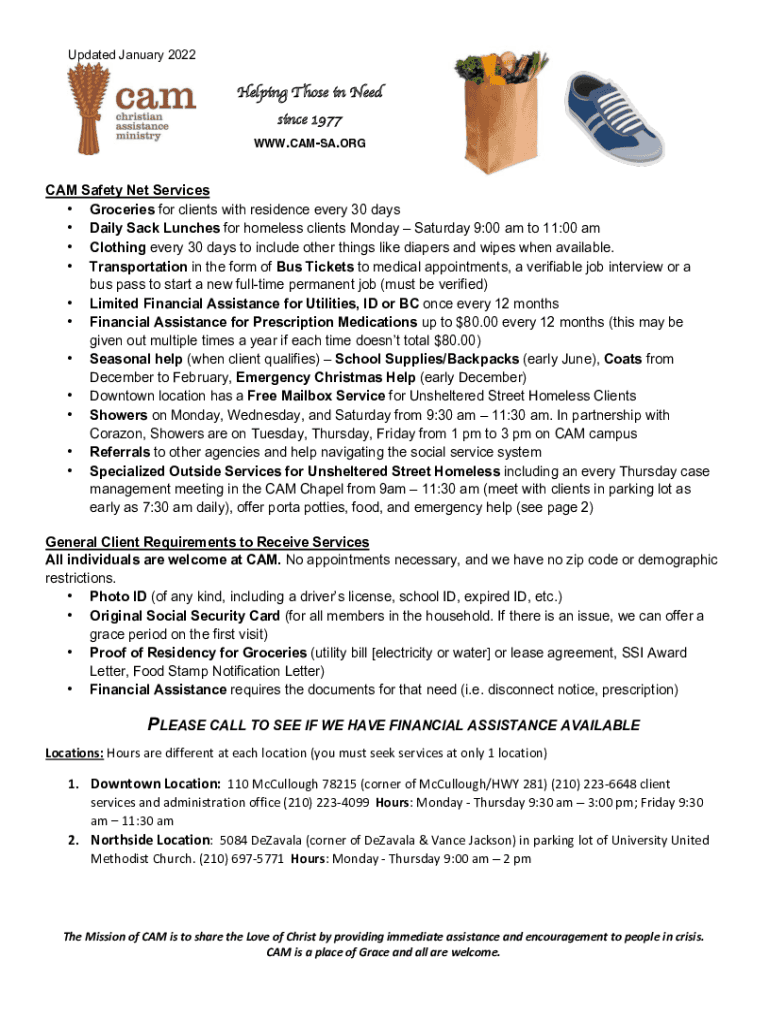 Updated January 2022

cam
christian assistance ministry

Helping Those in Need
since 1977
WWW.CAM-SA.ORG

CAM Safety Net Services
• Groceries for clients with residence every 30 days
• Daily Sack Lunches for homeless clients Monday – Saturday 9:00 am to 11:00 am
• Clothing every 30 days to include other things like diapers and wipes when available.
• Transportation in the form of Bus Tickets to medical appointments, a verifiable job interview or a bus pass to start a new full-time permanent job (must be verified)
• Limited Financial Assistance for Utilities, ID or BC once every 12 months
• Financial Assistance for Prescription Medications up to $80.00 every 12 months (this may be given out multiple times a year if each time doesn't total $80.00)
• Seasonal help (when client qualifies) – School Supplies/Backpacks (early June), Coats from December to February, Emergency Christmas Help (early December)
• Downtown location has a Free Mailbox Service for Unsheltered Street Homeless Clients
• Showers on Monday, Wednesday, and Saturday from 9:30 am – 11:30 am. In partnership with Corazon, Showers are on Tuesday, Thursday, Friday from 1 pm to 3 pm on CAM campus
• Referrals to other agencies and help navigating the social service system
• Specialized Outside Services for Unsheltered Street Homeless including an every Thursday case management meeting in the CAM Chapel from 9am – 11:30 am (meet with clients in parking lot as early as 7:30 am daily), offer porta potties, food, and emergency help (see page 2)

General Client Requirements to Receive Services
All individuals are welcome at CAM. No appointments necessary, and we have no zip code or demographic restrictions.
• Photo ID (of any kind, including a driver's license, school ID, expired ID, etc.)
• Original Social Security Card (for all members in the household. If there is an issue, we can offer a grace period on the first visit)
• Proof of Residency for Groceries (utility bill [electricity or water] or lease agreement, SSI Award Letter, Food Stamp Notification Letter)
• Financial Assistance requires the documents for that need (i.e. disconnect notice, prescription)

PLEASE CALL TO SEE IF WE HAVE FINANCIAL ASSISTANCE AVAILABLE

Locations: Hours are different at each location (you must seek services at only 1 location)

1. Downtown Location: 110 McCullough 78215 (corner of McCullough/HWY 281) (210) 223-6648 client services and administration office (210) 223-4099 Hours: Monday - Thursday 9:30 am – 3:00 pm; Friday 9:30 am – 11:30 am
2. Northside Location: 5084 DeZavala (corner of DeZavala & Vance Jackson) in parking lot of University United Methodist Church. (210) 697-5771 Hours: Monday - Thursday 9:00 am – 2 pm

The Mission of CAM is to share the Love of Christ by providing immediate assistance and encouragement to people in crisis. CAM is a place of Grace and all are welcome.